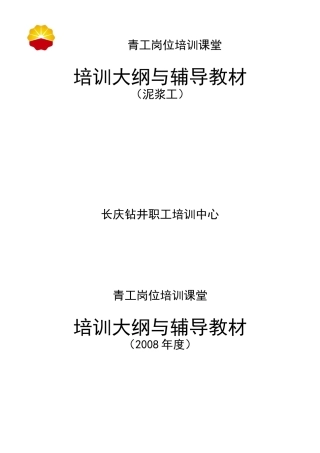 青工岗位培训课堂

培训大纲与辅导教材
（泥浆工）

长庆钻井职工培训中心

青工岗位培训课堂

培训大纲与辅导教材
（2008 年度）